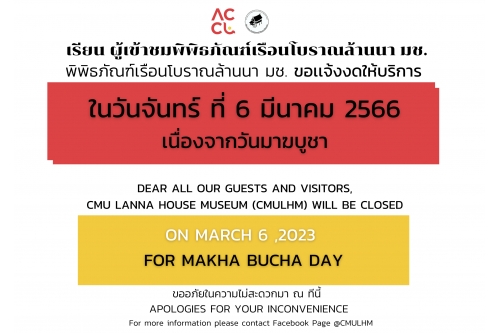 ACCL

เรียน ผู้เข้าชมพิพิธภัณฑ์เรือนโบราณล้านนา มช.
พิพิธภัณฑ์เรือนโบราณล้านนา มช. ขอแจ้งงดให้บริการ

ในวันจันทร์ ที่ 6 มีนาคม 2566
เนื่องจากวันมาฆบูชา

DEAR ALL OUR GUESTS AND VISITORS,
CMU LANNA HOUSE MUSEUM (CMULHM) WILL BE CLOSED

ON MARCH 6 ,2023
FOR MAKHA BUCHA DAY

ขออภัยในความไม่สะดวกมา ณ ที่นี้
APOLOGIES FOR YOUR INCONVENIENCE
For more information please contact Facebook Page @CMULHM